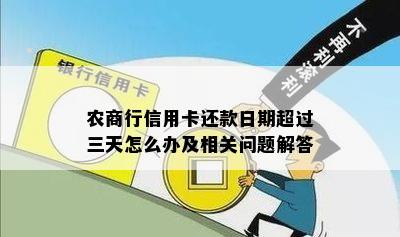 银行信用卡

不再利滚利

农商行信用卡还款日期超过三天怎么办及相关问题解答